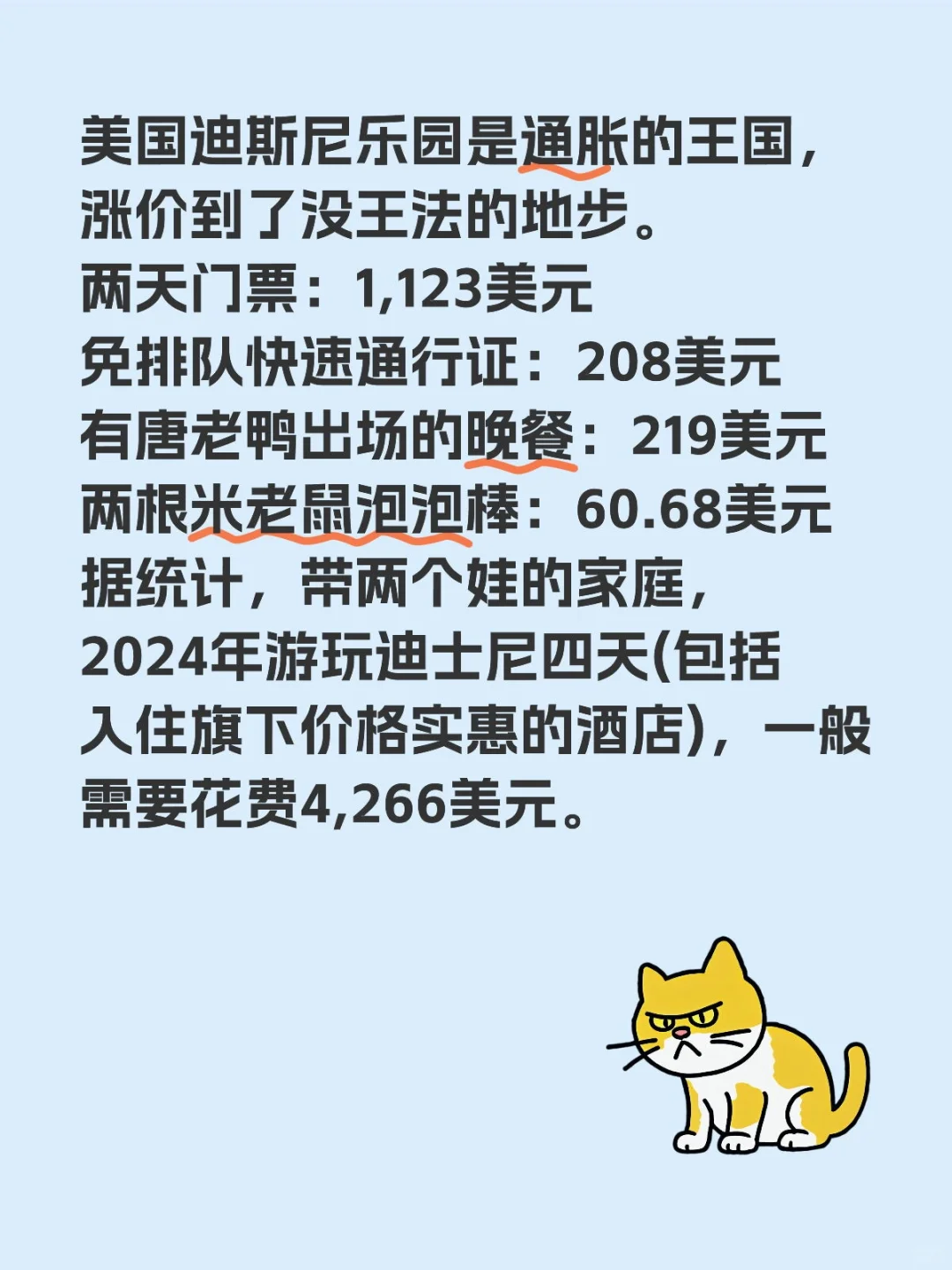 美国迪斯尼乐园是通胀的王国，涨价到了没王法的地步。
两天门票：1,123美元
免排队快速通行证：208美元
有唐老鸭出场的晚餐：219美元
两根米老鼠泡泡棒：60.68美元
据统计，带两个娃的家庭，2024年游玩迪士尼四天(包括入住旗下价格实惠的酒店)，一般需要花费4,266美元。